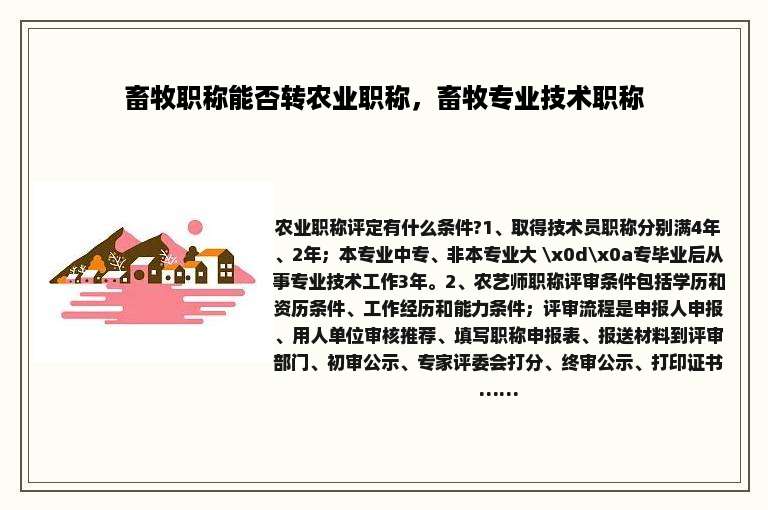 畜牧职称能否转农业职称，畜牧专业技术职称

农业职称评定有什么条件?1、取得技术员职称分别满4年、2年；本专业中专、非本专业大 \x0d\x0a专毕业后从事专业技术工作3年。2、农艺师职称评审条件包括学历和资历条件、工作经历和能力条件；评审流程是申报人申报、用人单位审核推荐、填写职称申报表、报送材料到评审部门、初审公示、专家评委会打分、终审公示、打印证书……